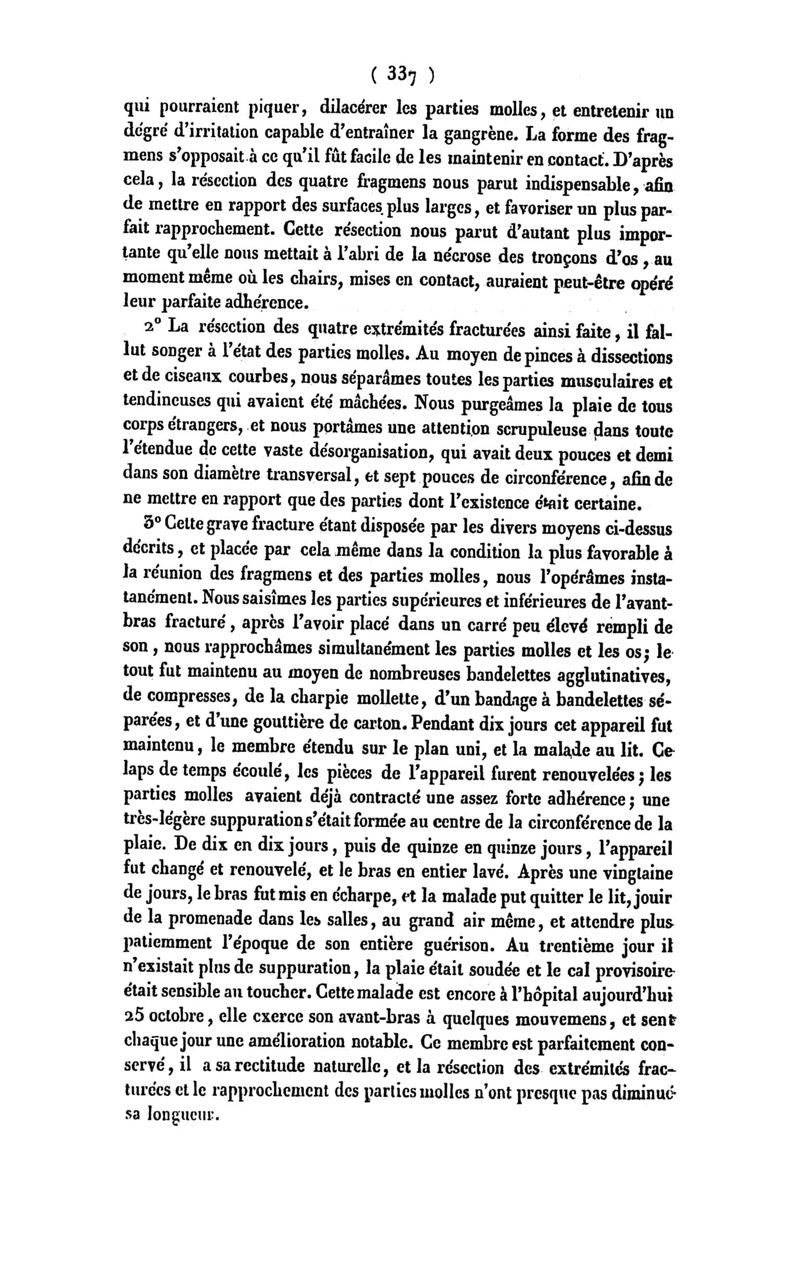 ( 337 )

qui pourraient piquer, dilacérer les parties molles, et entretenir un dégré d'irritation capable d'entraîner la gangrène. La forme des fragmens s'opposait à ce qu'il fût facile de les maintenir en contact. D'après cela, la résection des quatre fragmens nous parut indispensable, afin de mettre en rapport des surfaces plus larges, et favoriser un plus parfait rapprochement. Cette résection nous parut d'autant plus importante qu'elle nous mettait à l'abri de la nécrose des tronçons d'os, au moment même où les chairs, mises en contact, auraient peut-être opéré leur parfaite adhérence.

2° La résection des quatre extrémités fracturées ainsi faite, il fallut songer à l'état des parties molles. Au moyen de pinces à dissections et de ciseaux courbes, nous séparâmes toutes les parties musculaires et tendineuses qui avaient été mâchées. Nous purgeâmes la plaie de tous corps étrangers, et nous portâmes une attention scrupuleuse dans toute l'étendue de cette vaste désorganisation, qui avait deux pouces et demi dans son diamètre transversal, et sept pouces de circonférence, afin de ne mettre en rapport que des parties dont l'existence était certaine.

3° Cette grave fracture étant disposée par les divers moyens ci-dessus décrits, et placée par cela même dans la condition la plus favorable à la réunion des fragmens et des parties molles, nous l'opérâmes instatanément. Nous saisîmes les parties supérieures et inférieures de l'avant-bras fracturé, après l'avoir placé dans un carré peu élevé rempli de son, nous rapprochâmes simultanément les parties molles et les os; le tout fut maintenu au moyen de nombreuses bandelettes agglutinatives, de compresses, de la charpie mollette, d'un bandage à bandelettes séparées, et d'une gouttière de carton. Pendant dix jours cet appareil fut maintenu, le membre étendu sur le plan uni, et la malade au lit. Ce laps de temps écoulé, les pièces de l'appareil furent renouvelées; les parties molles avaient déjà contracté une assez forte adhérence; une très-légère suppuration s'était formée au centre de la circonférence de la plaie. De dix en dix jours, puis de quinze en quinze jours, l'appareil fut changé et renouvelé, et le bras en entier lavé. Après une vingtaine de jours, le bras fut mis en écharpe, et la malade put quitter le lit, jouir de la promenade dans les salles, au grand air même, et attendre plus patiemment l'époque de son entière guérison. Au trentième jour il n'existait plus de suppuration, la plaie était soudée et le cal provisoire était sensible au toucher. Cette malade est encore à l'hôpital aujourd'hui 25 octobre, elle exerce son avant-bras à quelques mouvemens, et sent chaque jour une amélioration notable. Ce membre est parfaitement conservé, il a sa rectitude naturelle, et la résection des extrémités fracturées et le rapprochement des parties molles n'ont presque pas diminué sa longueur.